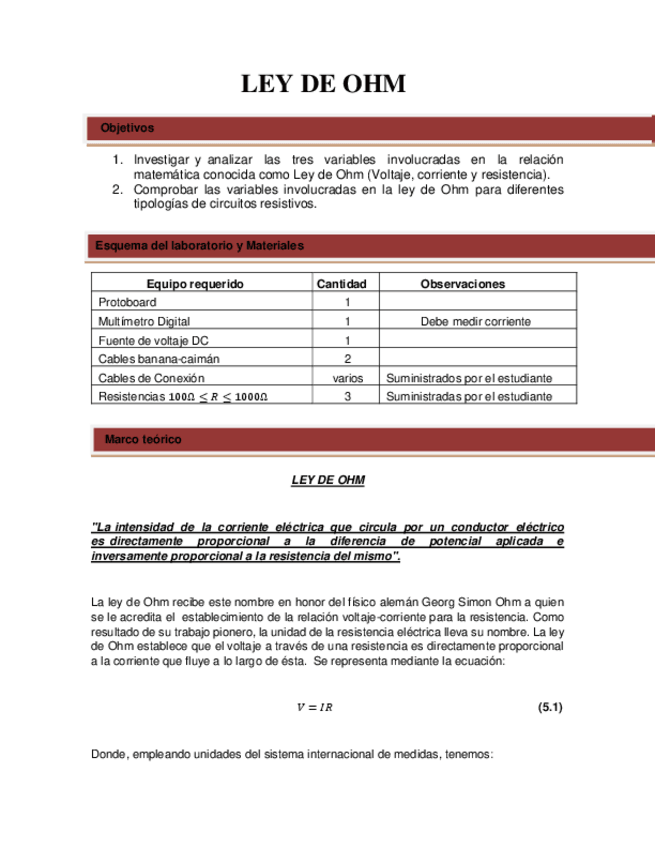 LEY DE OHM

Objetivos

1. Investigar y analizar las tres variables involucradas en la relación matemática conocida como Ley de Ohm (Voltaje, corriente y resistencia).
2. Comprobar las variables involucradas en la ley de Ohm para diferentes tipologías de circuitos resistivos.

Esquema del laboratorio y Materiales

| Equipo requerido | Cantidad | Observaciones |
|---|---|---|
| Protoboard | 1 | |
| Multímetro Digital | 1 | Debe medir corriente |
| Fuente de voltaje DC | 1 | |
| Cables banana-caimán | 2 | |
| Cables de Conexión | varios | Suministrados por el estudiante |
| Resistencias $100\Omega \leq R \leq 1000\Omega$ | 3 | Suministradas por el estudiante |

Marco teórico

LEY DE OHM

"La intensidad de la corriente eléctrica que circula por un conductor eléctrico es directamente proporcional a la diferencia de potencial aplicada e inversamente proporcional a la resistencia del mismo".

La ley de Ohm recibe este nombre en honor del físico alemán Georg Simon Ohm a quien se le acredita el establecimiento de la relación voltaje-corriente para la resistencia. Como resultado de su trabajo pionero, la unidad de la resistencia eléctrica lleva su nombre. La ley de Ohm establece que el voltaje a través de una resistencia es directamente proporcional a la corriente que fluye a lo largo de ésta. Se representa mediante la ecuación:

$V = IR$ (5.1)

Donde, empleando unidades del sistema internacional de medidas, tenemos: